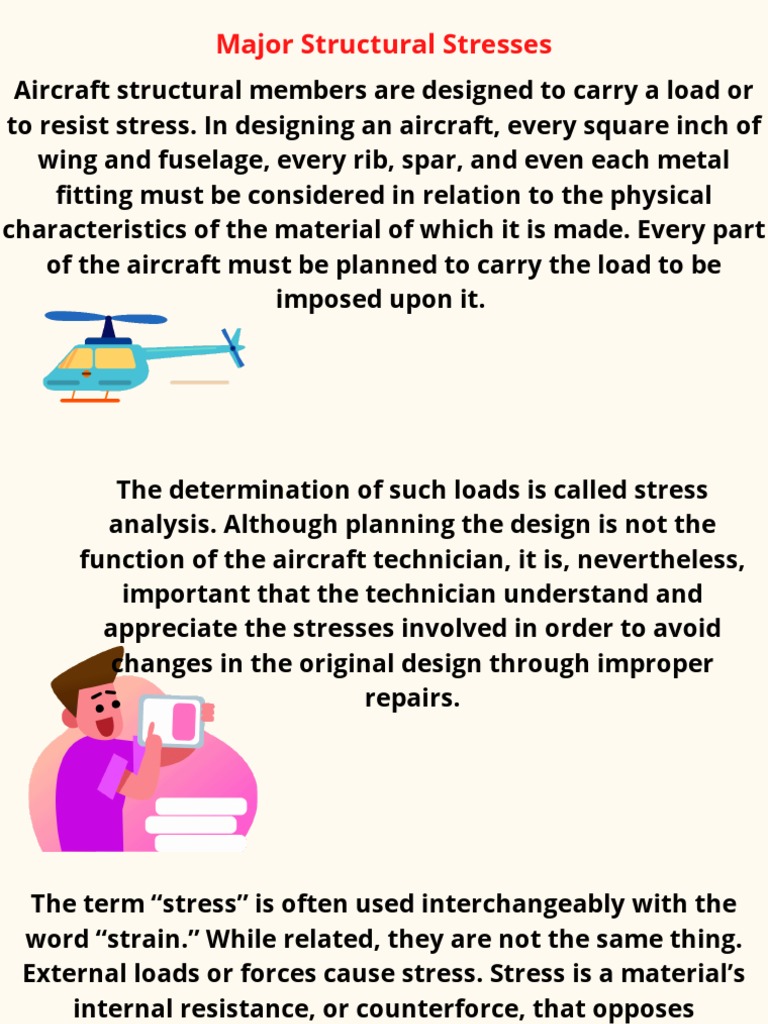 Major Structural Stresses

Aircraft structural members are designed to carry a load or to resist stress. In designing an aircraft, every square inch of wing and fuselage, every rib, spar, and even each metal fitting must be considered in relation to the physical characteristics of the material of which it is made. Every part of the aircraft must be planned to carry the load to be imposed upon it.

The determination of such loads is called stress analysis. Although planning the design is not the function of the aircraft technician, it is, nevertheless, important that the technician understand and appreciate the stresses involved in order to avoid changes in the original design through improper repairs.

The term “stress” is often used interchangeably with the word “strain.” While related, they are not the same thing. External loads or forces cause stress. Stress is a material’s internal resistance, or counterforce, that opposes